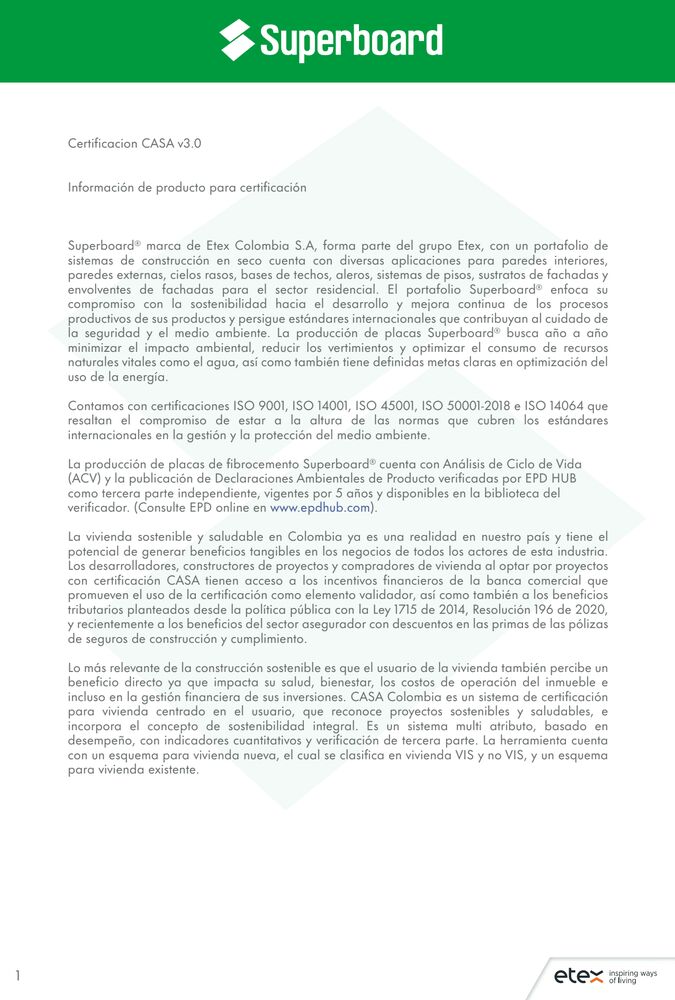 Superboard

Certificacion CASA v3.0

Información de producto para certificación

Superboard® marca de Etex Colombia S.A, forma parte del grupo Etex, con un portafolio de sistemas de construcción en seco cuenta con diversas aplicaciones para paredes interiores, paredes externas, cielos rasos, bases de techos, aleros, sistemas de pisos, sustratos de fachadas y envolventes de fachadas para el sector residencial. El portafolio Superboard® enfoca su compromiso con la sostenibilidad hacia el desarrollo y mejora continua de los procesos productivos de sus productos y persigue estándares internacionales que contribuyan al cuidado de la seguridad y el medio ambiente. La producción de placas Superboard® busca año a año minimizar el impacto ambiental, reducir los vertimientos y optimizar el consumo de recursos naturales vitales como el agua, así como también tiene definidas metas claras en optimización del uso de la energía.

Contamos con certificaciones ISO 9001, ISO 14001, ISO 45001, ISO 50001-2018 e ISO 14064 que resaltan el compromiso de estar a la altura de las normas que cubren los estándares internacionales en la gestión y la protección del medio ambiente.

La producción de placas de fibrocemento Superboard® cuenta con Análisis de Ciclo de Vida (ACV) y la publicación de Declaraciones Ambientales de Producto verificadas por EPD HUB como tercera parte independiente, vigentes por 5 años y disponibles en la biblioteca del verificador. (Consulte EPD online en www.epdhub.com).

La vivienda sostenible y saludable en Colombia ya es una realidad en nuestro país y tiene el potencial de generar beneficios tangibles en los negocios de todos los actores de esta industria. Los desarrolladores, constructores de proyectos y compradores de vivienda al optar por proyectos con certificación CASA tienen acceso a los incentivos financieros de la banca comercial que promueven el uso de la certificación como elemento validador, así como también a los beneficios tributarios planteados desde la política pública con la Ley 1715 de 2014, Resolución 196 de 2020, y recientemente a los beneficios del sector asegurador con descuentos en las primas de las pólizas de seguros de construcción y cumplimiento.

Lo más relevante de la construcción sostenible es que el usuario de la vivienda también percibe un beneficio directo ya que impacta su salud, bienestar, los costos de operación del inmueble e incluso en la gestión financiera de sus inversiones. CASA Colombia es un sistema de certificación para vivienda centrado en el usuario, que reconoce proyectos sostenibles y saludables, e incorpora el concepto de sostenibilidad integral. Es un sistema multi atributo, basado en desempeño, con indicadores cuantitativos y verificación de tercera parte. La herramienta cuenta con un esquema para vivienda nueva, el cual se clasifica en vivienda VIS y no VIS, y un esquema para vivienda existente.

1

etex inspiring ways of living